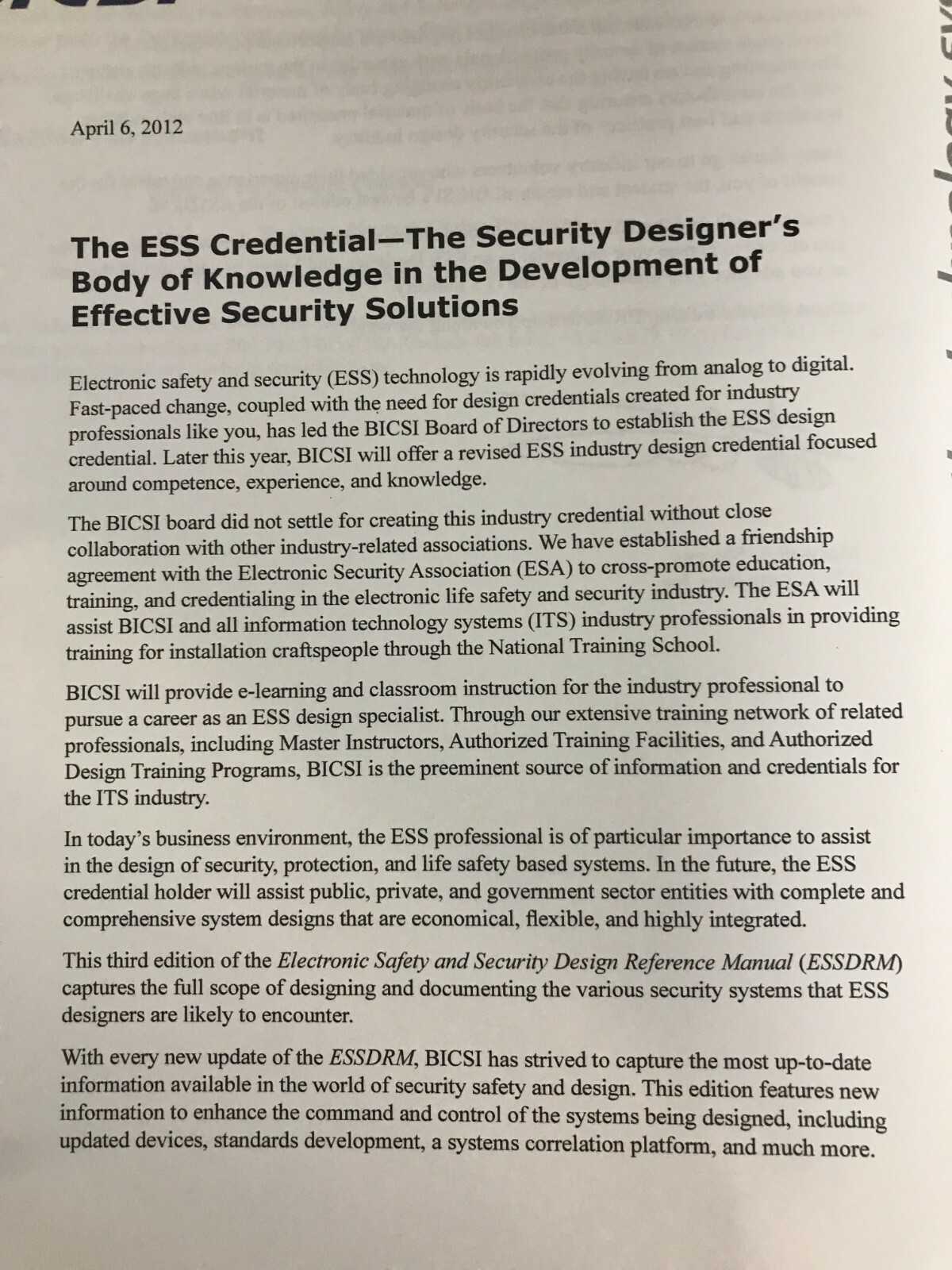 April 6, 2012

The ESS Credential—The Security Designer's Body of Knowledge in the Development of Effective Security Solutions

Electronic safety and security (ESS) technology is rapidly evolving from analog to digital. Fast-paced change, coupled with the need for design credentials created for industry professionals like you, has led the BICSI Board of Directors to establish the ESS design credential. Later this year, BICSI will offer a revised ESS industry design credential focused around competence, experience, and knowledge.

The BICSI board did not settle for creating this industry credential without close collaboration with other industry-related associations. We have established a friendship agreement with the Electronic Security Association (ESA) to cross-promote education, training, and credentialing in the electronic life safety and security industry. The ESA will assist BICSI and all information technology systems (ITS) industry professionals in providing training for installation craftspeople through the National Training School.

BICSI will provide e-learning and classroom instruction for the industry professional to pursue a career as an ESS design specialist. Through our extensive training network of related professionals, including Master Instructors, Authorized Training Facilities, and Authorized Design Training Programs, BICSI is the preeminent source of information and credentials for the ITS industry.

In today's business environment, the ESS professional is of particular importance to assist in the design of security, protection, and life safety based systems. In the future, the ESS credential holder will assist public, private, and government sector entities with complete and comprehensive system designs that are economical, flexible, and highly integrated.

This third edition of the Electronic Safety and Security Design Reference Manual (ESSDRM) captures the full scope of designing and documenting the various security systems that ESS designers are likely to encounter.

With every new update of the ESSDRM, BICSI has strived to capture the most up-to-date information available in the world of security safety and design. This edition features new information to enhance the command and control of the systems being designed, including updated devices, standards development, a systems correlation platform, and much more.